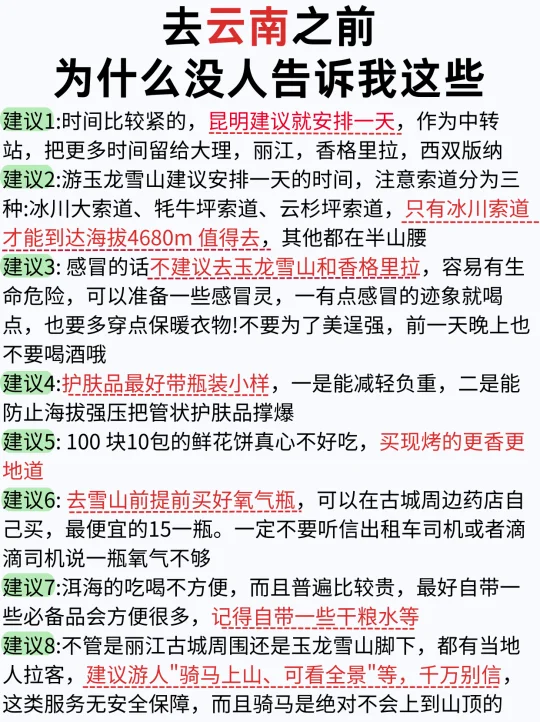 去云南之前
为什么没人告诉我这些

建议1:时间比较紧的，昆明建议就安排一天，作为中转站，把更多时间留给大理，丽江，香格里拉，西双版纳

建议2:游玉龙雪山建议安排一天的时间，注意索道分为三种:冰川大索道、牦牛坪索道、云杉坪索道，只有冰川索道才能到达海拔4680m 值得去，其他都在半山腰

建议3: 感冒的话不建议去玉龙雪山和香格里拉，容易有生命危险，可以准备一些感冒灵，一有点感冒的迹象就喝点，也要多穿点保暖衣物!不要为了美逞强，前一天晚上也不要喝酒哦

建议4:护肤品最好带瓶装小样，一是能减轻负重，二是能防止海拔强压把管状护肤品撑爆

建议5: 100 块10包的鲜花饼真心不好吃，买现烤的更香更地道

建议6: 去雪山前提前买好氧气瓶，可以在古城周边药店自己买，最便宜的15一瓶。一定不要听信出租车司机或者滴滴司机说一瓶氧气不够

建议7:洱海的吃喝不方便，而且普遍比较贵，最好自带一些必备品会方便很多，记得自带一些干粮水等

建议8:不管是丽江古城周围还是玉龙雪山脚下，都有当地人拉客，建议游人"骑马上山、可看全景"等，千万别信，这类服务无安全保障，而且骑马是绝对不会上到山顶的